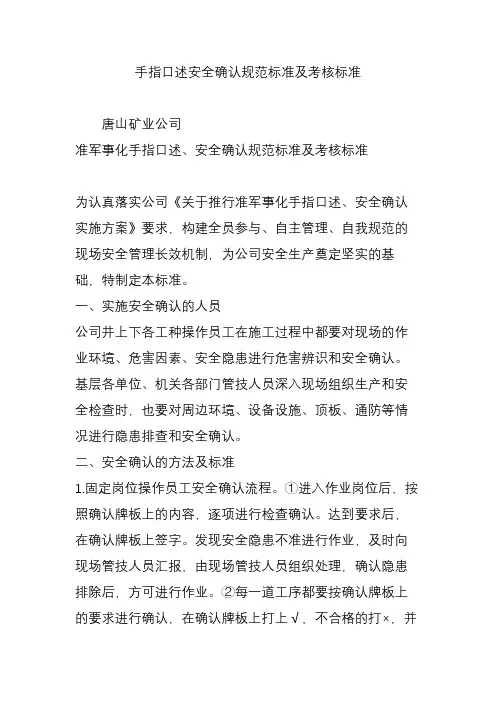 手指口述安全确认规范标准及考核标准

唐山矿业公司
准军事化手指口述、安全确认规范标准及考核标准

为认真落实公司《关于推行准军事化手指口述、安全确认实施方案》要求，构建全员参与、自主管理、自我规范的现场安全管理长效机制，为公司安全生产奠定坚实的基础，特制定本标准。

一、实施安全确认的人员

公司井上下各工种操作员工在施工过程中都要对现场的作业环境、危害因素、安全隐患进行危害辨识和安全确认。基层各单位、机关各部门管技人员深入现场组织生产和安全检查时，也要对周边环境、设备设施、顶板、通防等情况进行隐患排查和安全确认。

二、安全确认的方法及标准

1.固定岗位操作员工安全确认流程。①进入作业岗位后，按照确认牌板上的内容，逐项进行检查确认。达到要求后，在确认牌板上签字。发现安全隐患不准进行作业，及时向现场管技人员汇报，由现场管技人员组织处理，确认隐患排除后，方可进行作业。②每一道工序都要按确认牌板上的要求进行确认，在确认牌板上打上√，不合格的打×，并